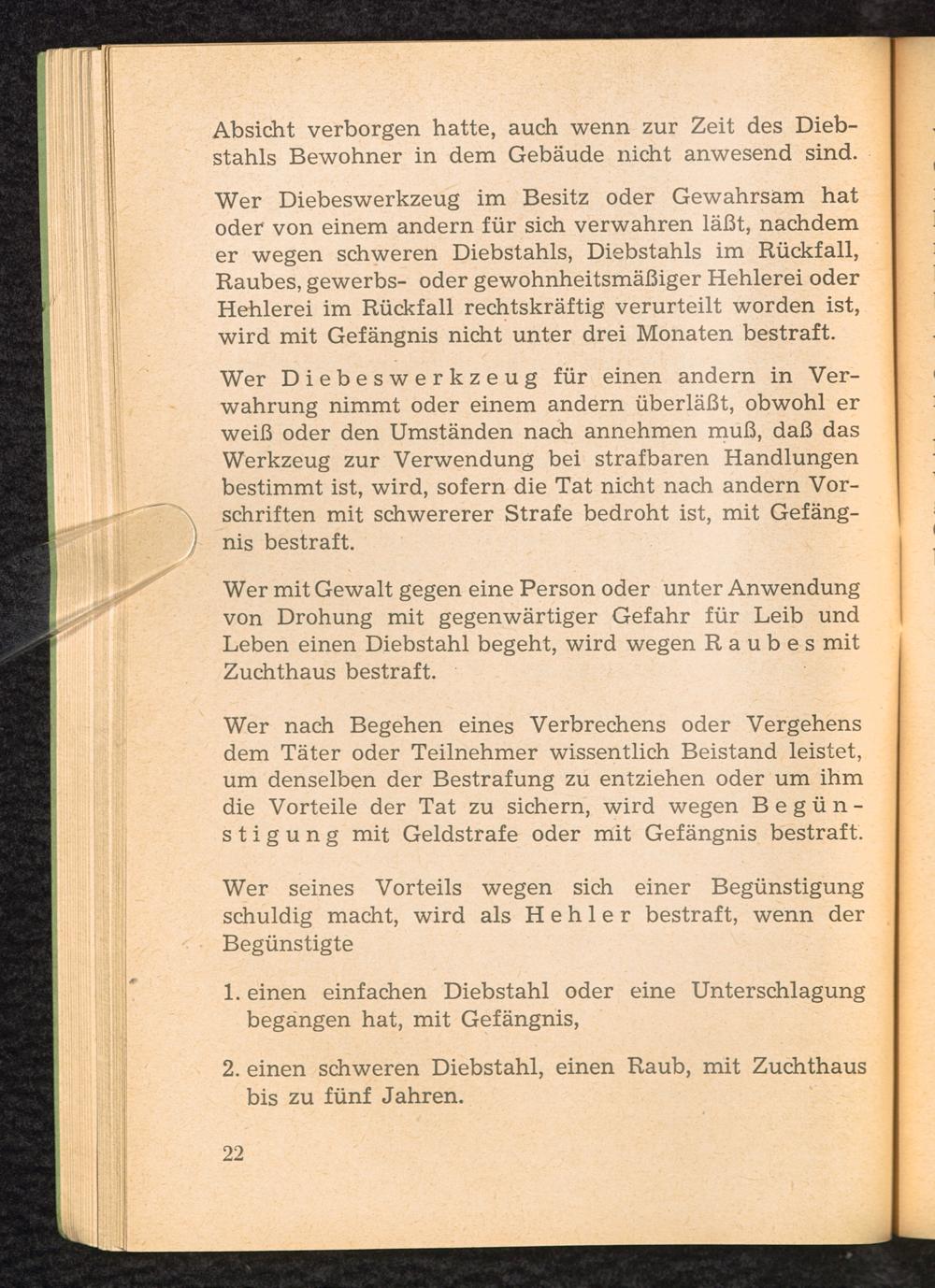 Absicht verborgen hatte, auch wenn zur Zeit des Diebstahls Bewohner in dem Gebäude nicht anwesend sind.

Wer Diebeswerkzeug im Besitz oder Gewahrsam hat oder von einem andern für sich verwahren läßt, nachdem er wegen schweren Diebstahls, Diebstahls im Rückfall, Raubes, gewerbs- oder gewohnheitsmäßiger Hehlerei oder Hehlerei im Rückfall rechtskräftig verurteilt worden ist, wird mit Gefängnis nicht unter drei Monaten bestraft.

Wer Diebeswerkzeug für einen andern in Verwahrung nimmt oder einem andern überläßt, obwohl er weiß oder den Umständen nach annehmen muß, daß das Werkzeug zur Verwendung bei strafbaren Handlungen bestimmt ist, wird, sofern die Tat nicht nach andern Vorschriften mit schwererer Strafe bedroht ist, mit Gefängnis bestraft.

Wer mit Gewalt gegen eine Person oder unter Anwendung von Drohung mit gegenwärtiger Gefahr für Leib und Leben einen Diebstahl begeht, wird wegen Raubes mit Zuchthaus bestraft.

Wer nach Begehen eines Verbrechens oder Vergehens dem Täter oder Teilnehmer wissentlich Beistand leistet, um denselben der Bestrafung zu entziehen oder um ihm die Vorteile der Tat zu sichern, wird wegen Begünstigung mit Geldstrafe oder mit Gefängnis bestraft.

Wer seines Vorteils wegen sich einer Begünstigung schuldig macht, wird als Hehler bestraft, wenn der Begünstigte

1. einen einfachen Diebstahl oder eine Unterschlagung begangen hat, mit Gefängnis,

2. einen schweren Diebstahl, einen Raub, mit Zuchthaus bis zu fünf Jahren.

22